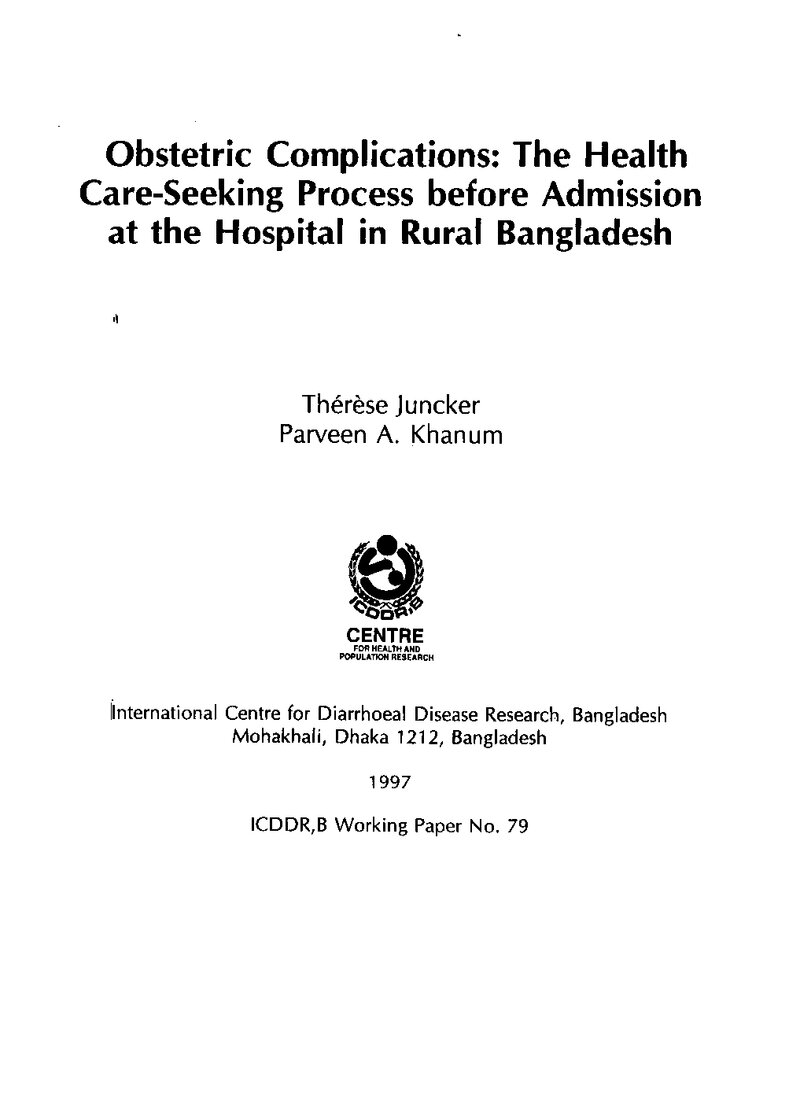 Obstetric Complications: The Health Care-Seeking Process before Admission at the Hospital in Rural Bangladesh

Thérèse Juncker
Parveen A. Khanum

ICDDR,B
CENTRE
FOR HEALTH AND
POPULATION RESEARCH

International Centre for Diarrhoeal Disease Research, Bangladesh
Mohakhali, Dhaka 1212, Bangladesh

1997

ICDDR,B Working Paper No. 79